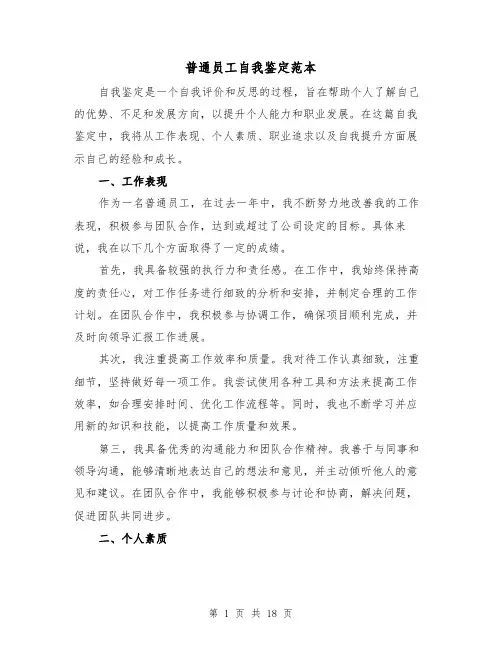 普通员工自我鉴定范本

自我鉴定是一个自我评价和反思的过程，旨在帮助个人了解自己的优势、不足和发展方向，以提升个人能力和职业发展。在这篇自我鉴定中，我将从工作表现、个人素质、职业追求以及自我提升方面展示自己的经验和成长。

一、工作表现

作为一名普通员工，在过去一年中，我不断努力地改善我的工作表现，积极参与团队合作，达到或超过了公司设定的目标。具体来说，我在以下几个方面取得了一定的成绩。

首先，我具备较强的执行力和责任感。在工作中，我始终保持高度的责任心，对工作任务进行细致的分析和安排，并制定合理的工作计划。在团队合作中，我积极参与协调工作，确保项目顺利完成，并及时向领导汇报工作进展。

其次，我注重提高工作效率和质量。我对待工作认真细致，注重细节，坚持做好每一项工作。我尝试使用各种工具和方法来提高工作效率，如合理安排时间、优化工作流程等。同时，我也不断学习并应用新的知识和技能，以提高工作质量和效果。

第三，我具备优秀的沟通能力和团队合作精神。我善于与同事和领导沟通，能够清晰地表达自己的想法和意见，并主动倾听他人的意见和建议。在团队合作中，我能够积极参与讨论和协商，解决问题，促进团队共同进步。

二、个人素质

第 1 页 共 18 页